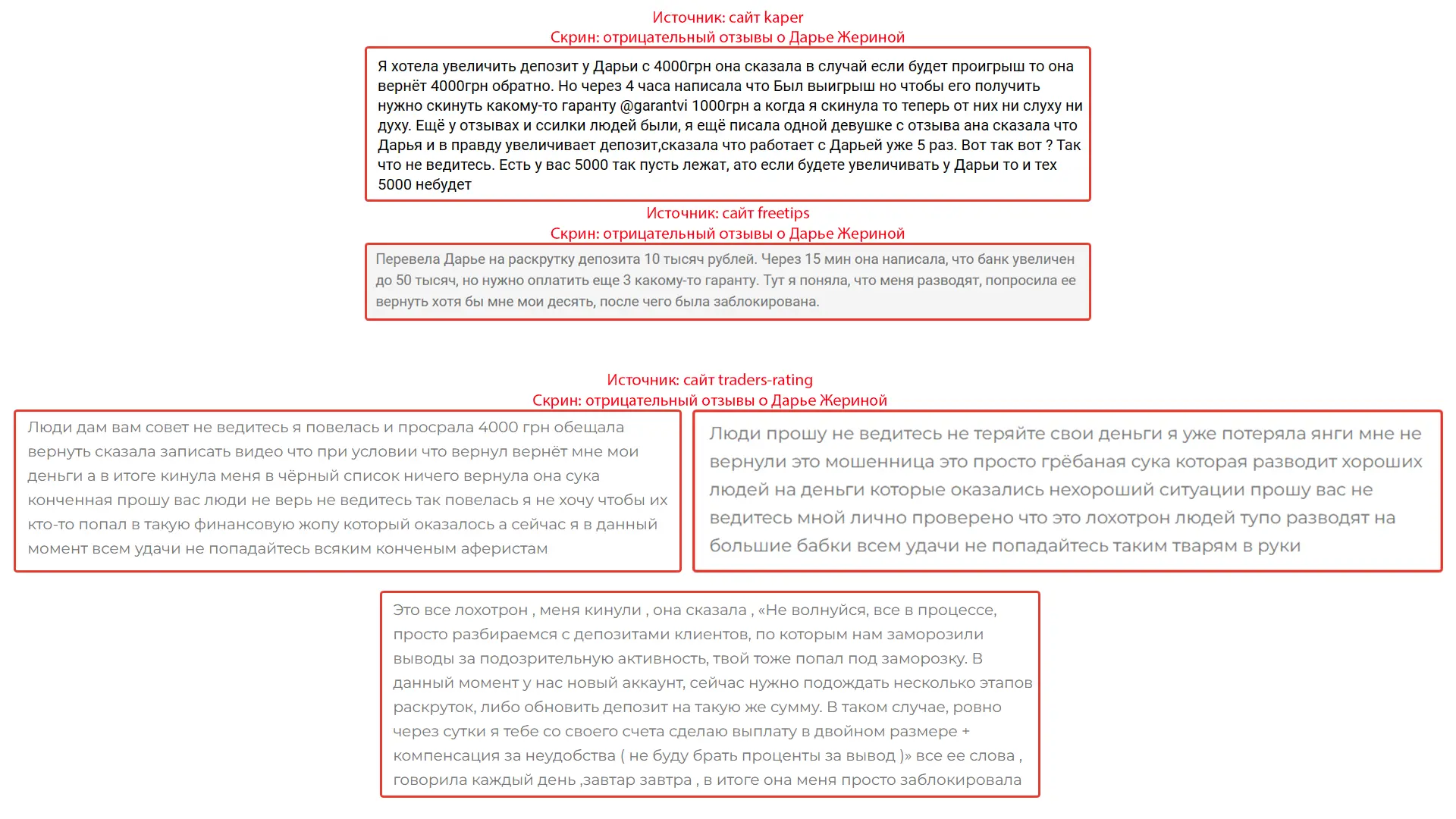 Источник: сайт kaper
Скрин: отрицательный отзывы о Дарье Жериной

Я хотела увеличить депозит у Дарьи с 4000грн она сказала в случай если будет проигрыш то она вернёт 4000грн обратно. Но через 4 часа написала что Был выигрыш но чтобы его получить нужно скинуть какому-то гаранту @garantvi 1000грн а когда я скинула то теперь от них ни слуху ни духу. Ещё у отзывах и ссилки людей были, я ещё писала одной девушке с отзыва ана сказала что Дарья и в правду увеличивает депозит,сказала что работает с Дарьей уже 5 раз. Вот так вот ? Так что не ведитесь. Есть у вас 5000 так пусть лежат, ато если будете увеличивать у Дарьи то и тех 5000 небудет

Источник: сайт freetips
Скрин: отрицательный отзывы о Дарье Жериной

Перевела Дарье на раскрутку депозита 10 тысяч рублей. Через 15 мин она написала, что банк увеличен до 50 тысяч, но нужно оплатить еще 3 какому-то гаранту. Тут я поняла, что меня разводят, попросила ее вернуть хотя бы мне мои десять, после чего была заблокирована.

Источник: сайт traders-rating
Скрин: отрицательный отзывы о Дарье Жериной

Люди дам вам совет не ведитесь я повелась и просрала 4000 грн обещала вернуть сказала записать видео что при условии что вернул вернёт мне мои деньги а в итоге кинула меня в чёрный список ничего вернула она сука конченная прошу вас люди не верь не ведитесь так повелась я не хочу чтобы их кто-то попал в такую финансовую жопу который оказалось а сейчас я в данный момент всем удачи не попадайтесь всяким конченым аферистам

Люди прошу не ведитесь не теряйте свои деньги я уже потеряла янги мне не вернули это мошенница это просто грёбаная сука которая разводит хороших людей на деньги которые оказались нехороший ситуации прошу вас не ведитесь мной лично проверено что это лохотрон людей тупо разводят на большие бабки всем удачи не попадайтесь таким тварям в руки

Это все лохотрон , меня кинули , она сказала , «Не волнуйся, все в процессе, просто разбираемся с депозитами клиентов, по которым нам заморозили выводы за подозрительную активность, твой тоже попал под заморозку. В данный момент у нас новый аккаунт, сейчас нужно подождать несколько этапов раскруток, либо обновить депозит на такую же сумму. В таком случае, ровно через сутки я тебе со своего счета сделаю выплату в двойном размере + компенсация за неудобства ( не буду брать проценты за вывод )» все ее слова , говорила каждый день ,завтар завтра , в итоге она меня просто заблокировала